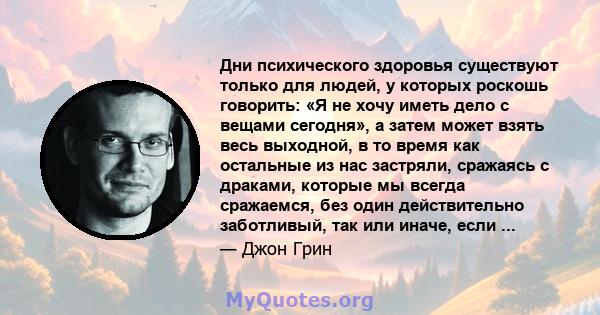 Дни психического здоровья существуют только для людей, у которых роскошь говорить: «Я не хочу иметь дело с вещами сегодня», а затем может взять весь выходной, в то время как остальные из нас застряли, сражаясь с драками, которые мы всегда сражаемся, без один действительно заботливый, так или иначе, если ...

— Джон Грин

MyQuotes.org